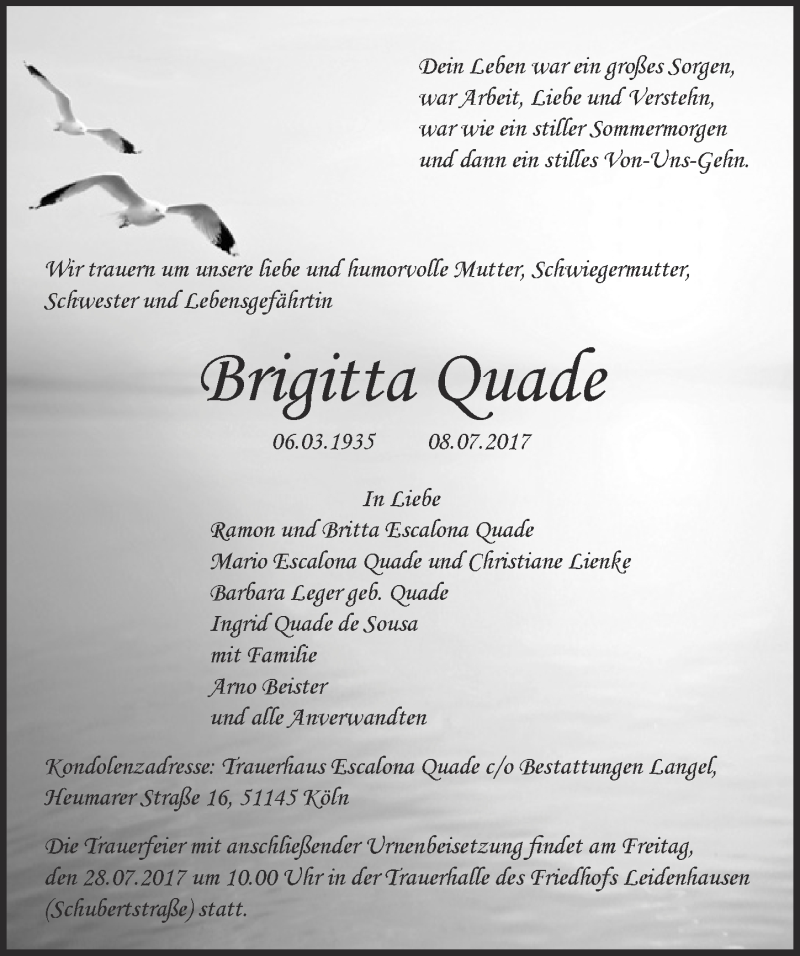 Dein Leben war ein großes Sorgen,
war Arbeit, Liebe und Verstehn,
war wie ein stiller Sommermorgen
und dann ein stilles Von-Uns-Gehn.

Wir trauern um unsere liebe und humorvolle Mutter, Schwiegermutter, Schwester und Lebensgefährtin

Brigitta Quade

06.03.1935 08.07.2017

In Liebe
Ramon und Britta Escalona Quade
Mario Escalona Quade und Christiane Lienke
Barbara Leger geb. Quade
Ingrid Quade de Sousa
mit Familie
Arno Beister
und alle Anverwandten

Kondolenzadresse: Trauerhaus Escalona Quade c/o Bestattungen Langel, Heumarer Straße 16, 51145 Köln

Die Trauerfeier mit anschließender Urnenbeisetzung findet am Freitag, den 28.07.2017 um 10.00 Uhr in der Trauerhalle des Friedhofs Leidenhausen (Schubertstraße) statt.